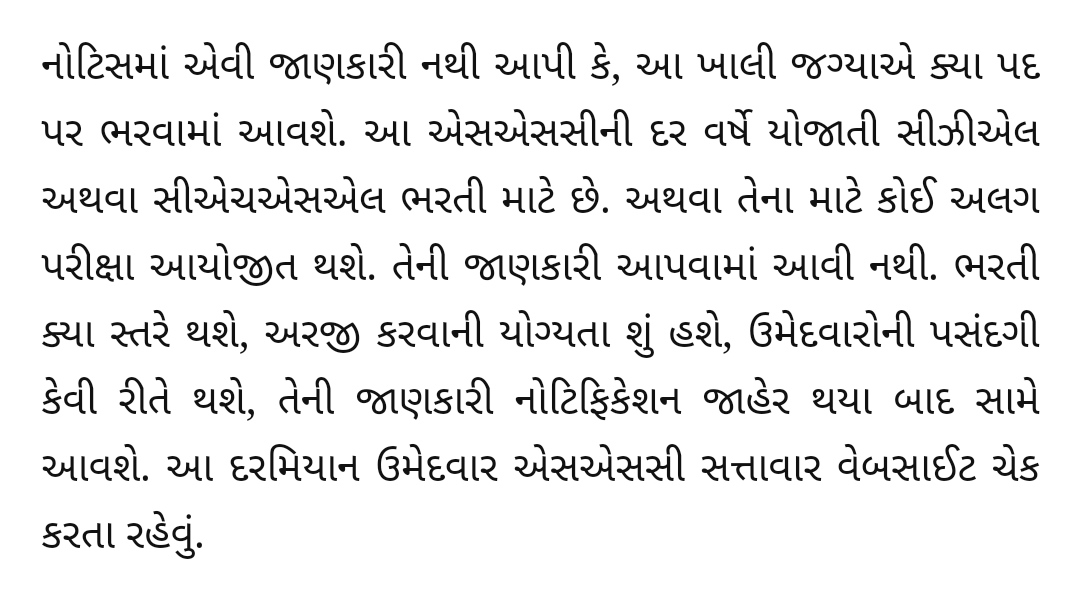 નોટિસમાં એવી જાણકારી નથી આપી કે, આ ખાલી જગ્યાએ ક્યા પદ પર ભરવામાં આવશે. આ એસએસસીની દર વર્ષે યોજાતી સીઝીએલ અથવા સીએચએસએલ ભરતી માટે છે. અથવા તેના માટે કોઈ અલગ પરીક્ષા આયોજીત થશે. તેની જાણકારી આપવામાં આવી નથી. ભરતી ક્યા સ્તરે થશે, અરજી કરવાની યોગ્યતા શું હશે, ઉમેદવારોની પસંદગી કેવી રીતે થશે, તેની જાણકારી નોટિફિકેશન જાહેર થયા બાદ સામે આવશે. આ દરમિયાન ઉમેદવાર એસએસસી સત્તાવાર વેબસાઈટ ચેક કરતા રહેવું.